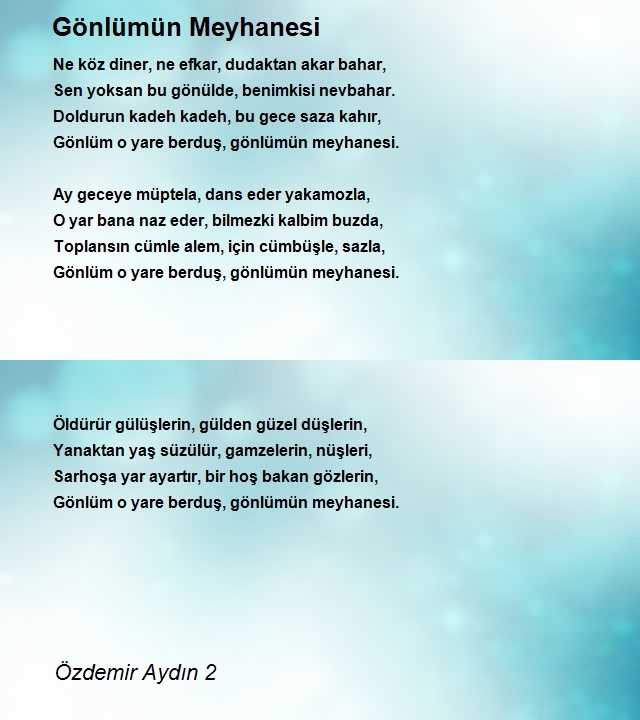 Gönlümün Meyhanesi

Ne köz diner, ne efkar, dudaktan akar bahar,
Sen yoksan bu gönülde, benimkisi nevbahar.
Doldurun kadeh kadeh, bu gece saza kahır,
Gönlüm o yare berduş, gönlümün meyhanesi.

Ay geceye müptela, dans eder yakamozla,
O yar bana naz eder, bilmezki kalbim buzda,
Toplansın cümle alem, için cümbüşle, sazla,
Gönlüm o yare berduş, gönlümün meyhanesi.

Öldürür gülüşlerin, gülden güzel düşlerin,
Yanaktan yaş süzülür, gamzelerin, nüşleri,
Sarhoşa yar ayartır, bir hoş bakan gözlerin,
Gönlüm o yare berduş, gönlümün meyhanesi.

Özdemir Aydın 2